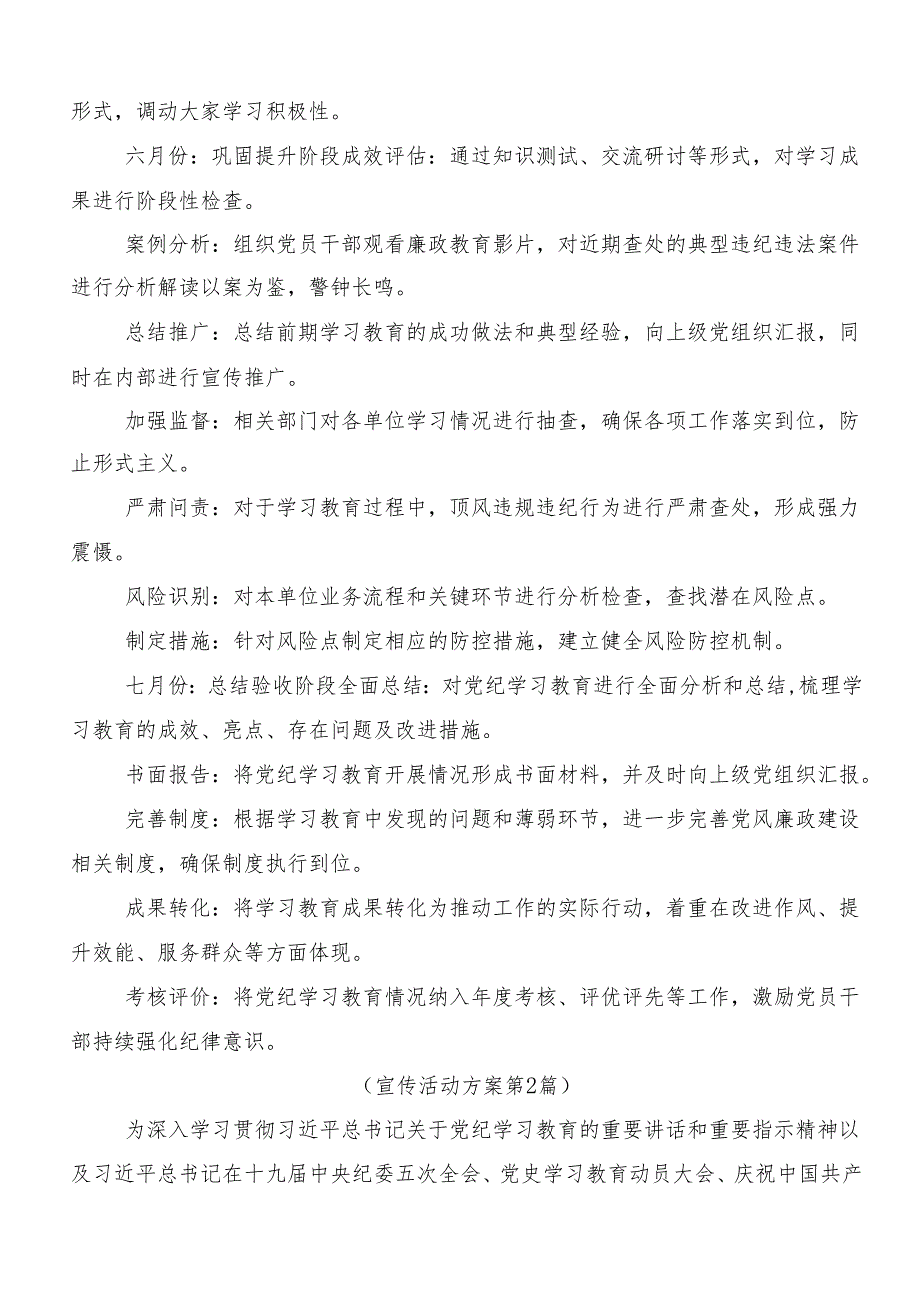 形式，调动大家学习积极性。

六月份：巩固提升阶段成效评估：通过知识测试、交流研讨等形式，对学习成果进行阶段性检查。

案例分析：组织党员干部观看廉政教育影片，对近期查处的典型违纪违法案件进行分析解读以案为鉴，警钟长鸣。

总结推广：总结前期学习教育的成功做法和典型经验，向上级党组织汇报，同时在内部进行宣传推广。

加强监督：相关部门对各单位学习情况进行抽查，确保各项工作落实到位，防止形式主义。

严肃问责：对于学习教育过程中，顶风违规违纪行为进行严肃查处，形成强力震慑。

风险识别：对本单位业务流程和关键环节进行分析检查，查找潜在风险点。

制定措施：针对风险点制定相应的防控措施，建立健全风险防控机制。

七月份：总结验收阶段全面总结：对党纪学习教育进行全面分析和总结，梳理学习教育的成效、亮点、存在问题及改进措施。

书面报告：将党纪学习教育开展情况形成书面材料，并及时向上级党组织汇报。

完善制度：根据学习教育中发现的问题和薄弱环节，进一步完善党风廉政建设相关制度，确保制度执行到位。

成果转化：将学习教育成果转化为推动工作的实际行动，着重在改进作风、提升效能、服务群众等方面体现。

考核评价：将党纪学习教育情况纳入年度考核、评优评先等工作，激励党员干部持续强化纪律意识。

（宣传活动方案第2篇）

为深入学习贯彻习近平总书记关于党纪学习教育的重要讲话和重要指示精神以及习近平总书记在十九届中央纪委五次全会、党史学习教育动员大会、庆祝中国共产